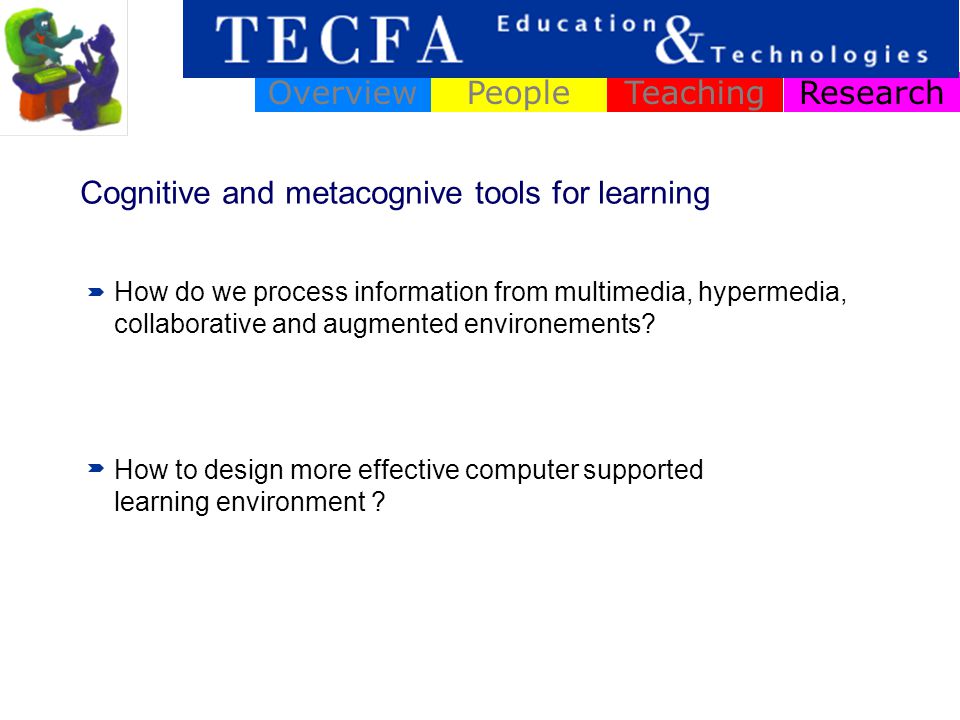 TECFA Education & Technologies

Overview People Teaching Research

Cognitive and metacognive tools for learning

How do we process information from multimedia, hypermedia, collaborative and augmented environements?

How to design more effective computer supported learning environment ?